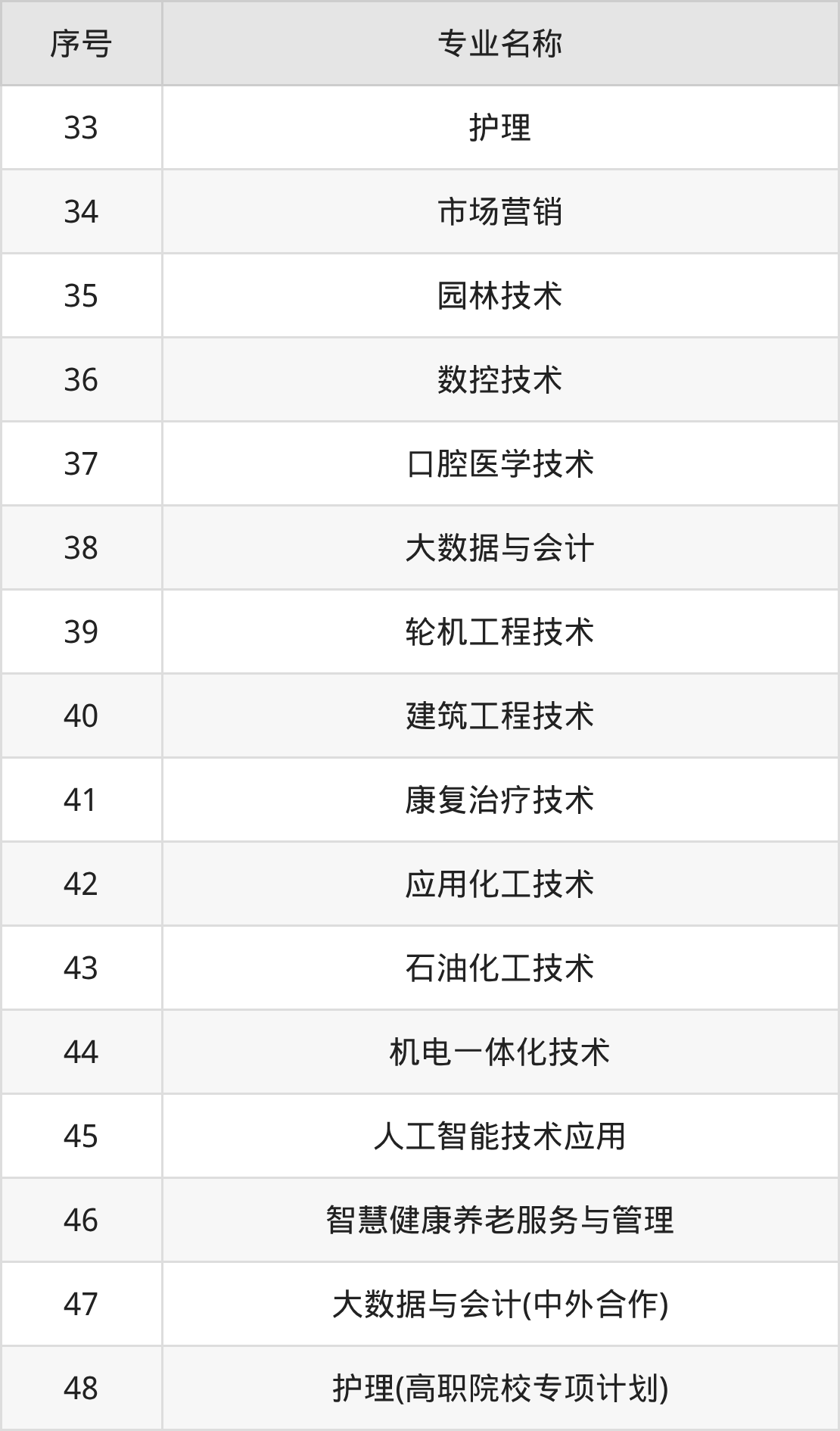 | 序号 | 专业名称 |
|---|---|
| 33 | 护理 |
| 34 | 市场营销 |
| 35 | 园林技术 |
| 36 | 数控技术 |
| 37 | 口腔医学技术 |
| 38 | 大数据与会计 |
| 39 | 轮机工程技术 |
| 40 | 建筑工程技术 |
| 41 | 康复治疗技术 |
| 42 | 应用化工技术 |
| 43 | 石油化工技术 |
| 44 | 机电一体化技术 |
| 45 | 人工智能技术应用 |
| 46 | 智慧健康养老服务与管理 |
| 47 | 大数据与会计(中外合作) |
| 48 | 护理(高职院校专项计划) |